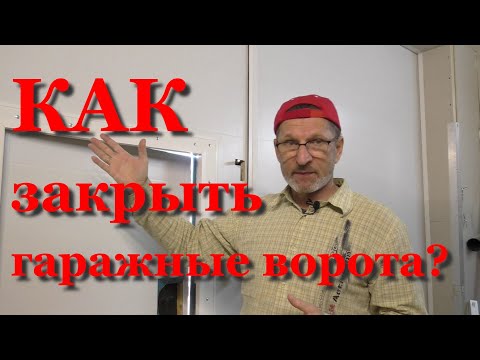 КАК
закрыть
гаражные ворота?